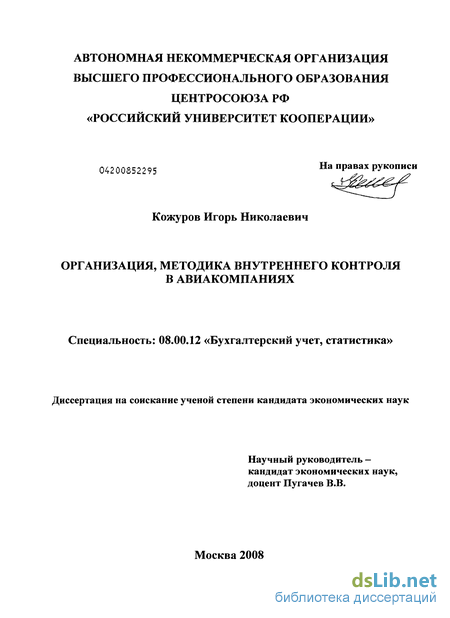 АВТОНОМНАЯ НЕКОММЕРЧЕСКАЯ ОРГАНИЗАЦИЯ
ВЫСШЕГО ПРОФЕССИОНАЛЬНОГО ОБРАЗОВАНИЯ
ЦЕНТРОСОЮЗА РФ
«РОССИЙСКИЙ УНИВЕРСИТЕТ КООПЕРАЦИИ»

04200852295

На правах рукописи

Кожуров Игорь Николаевич

ОРГАНИЗАЦИЯ, МЕТОДИКА ВНУТРЕННЕГО КОНТРОЛЯ
В АВИАКОМПАНИЯХ

Специальность: 08.00.12 «Бухгалтерский учет, статистика»

Диссертация на соискание ученой степени кандидата экономических наук

Научный руководитель –
кандидат экономических наук,
доцент Пугачев В.В.

Москва 2008

dsLib.net
библиотека диссертаций